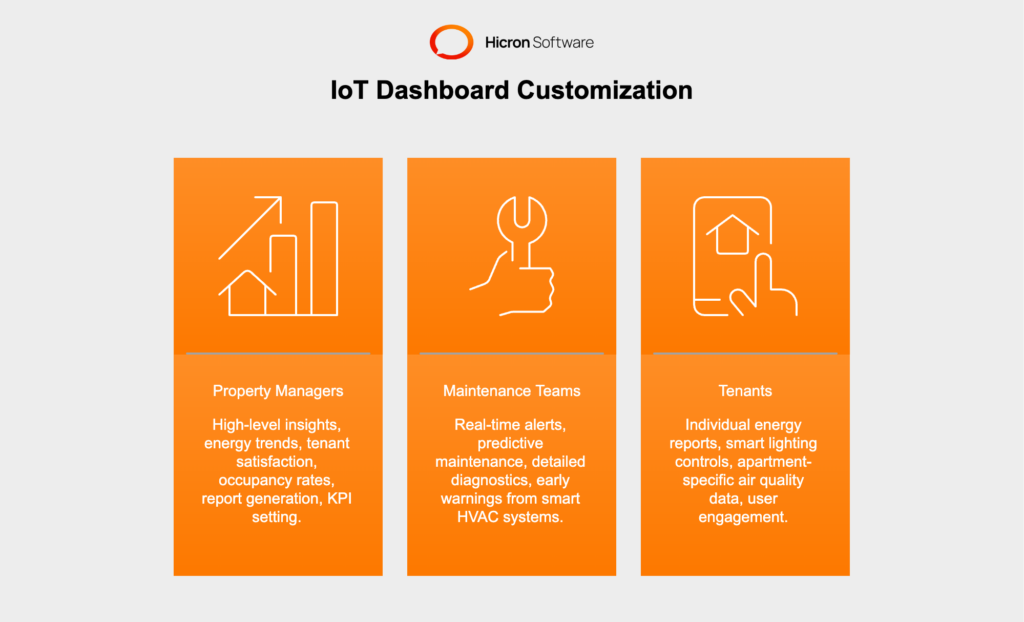 Hicron Software

IoT Dashboard Customization

Property Managers

High-level insights, energy trends, tenant satisfaction, occupancy rates, report generation, KPI setting.

Maintenance Teams

Real-time alerts, predictive maintenance, detailed diagnostics, early warnings from smart HVAC systems.

Tenants

Individual energy reports, smart lighting controls, apartment-specific air quality data, user engagement.